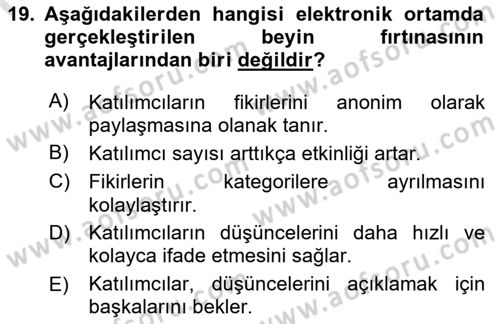 19. Aşağıdakilerden hangisi elektronik ortamda gerçekleştirilen beyin fırtınasının avantajlarından biri değildir?

A) Katılımcıların fikirlerini anonim olarak paylaşmasına olanak tanır.
B) Katılımcı sayısı arttıkça etkinliği artar.
C) Fikirlerin kategorilere ayrılmasını kolaylaştırır.
D) Katılımcıların düşüncelerini daha hızlı ve kolayca ifade etmesini sağlar.
E) Katılımcılar, düşüncelerini açıklamak için başkalarını bekler.

www.aofsoru.com